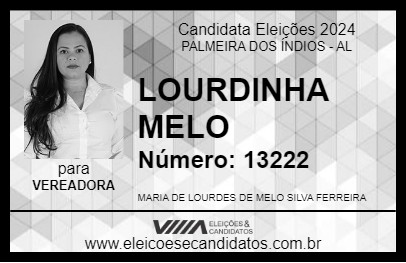 Candidata Eleições 2024
PALMEIRA DOS ÍNDIOS - AL

LOURDINHA MELO

Número: 13222

para
VEREADORA

MARIA DE LOURDES DE MELO SILVA FERREIRA

VIIIA ELEIÇÕES & CANDIDATOS

www.eleicoesecandidatos.com.br